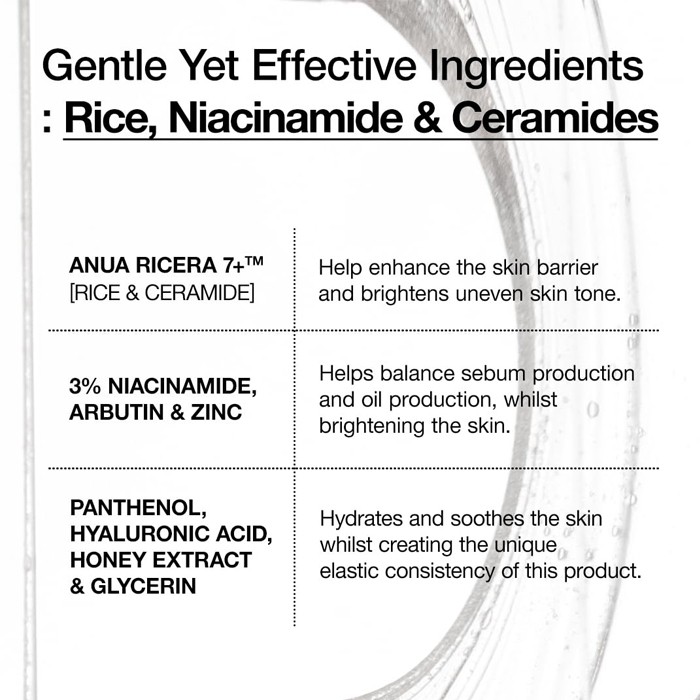 Gentle Yet Effective Ingredients
: Rice, Niacinamide & Ceramides

| ANUA RICERA 7+™ [RICE & CERAMIDE] | Help enhance the skin barrier and brightens uneven skin tone. |
|---|---|
| 3% NIACINAMIDE, ARBUTIN & ZINC | Helps balance sebum production and oil production, whilst brightening the skin. |
| PANTHENOL, HYALURONIC ACID, HONEY EXTRACT & GLYCERIN | Hydrates and soothes the skin whilst creating the unique elastic consistency of this product. |